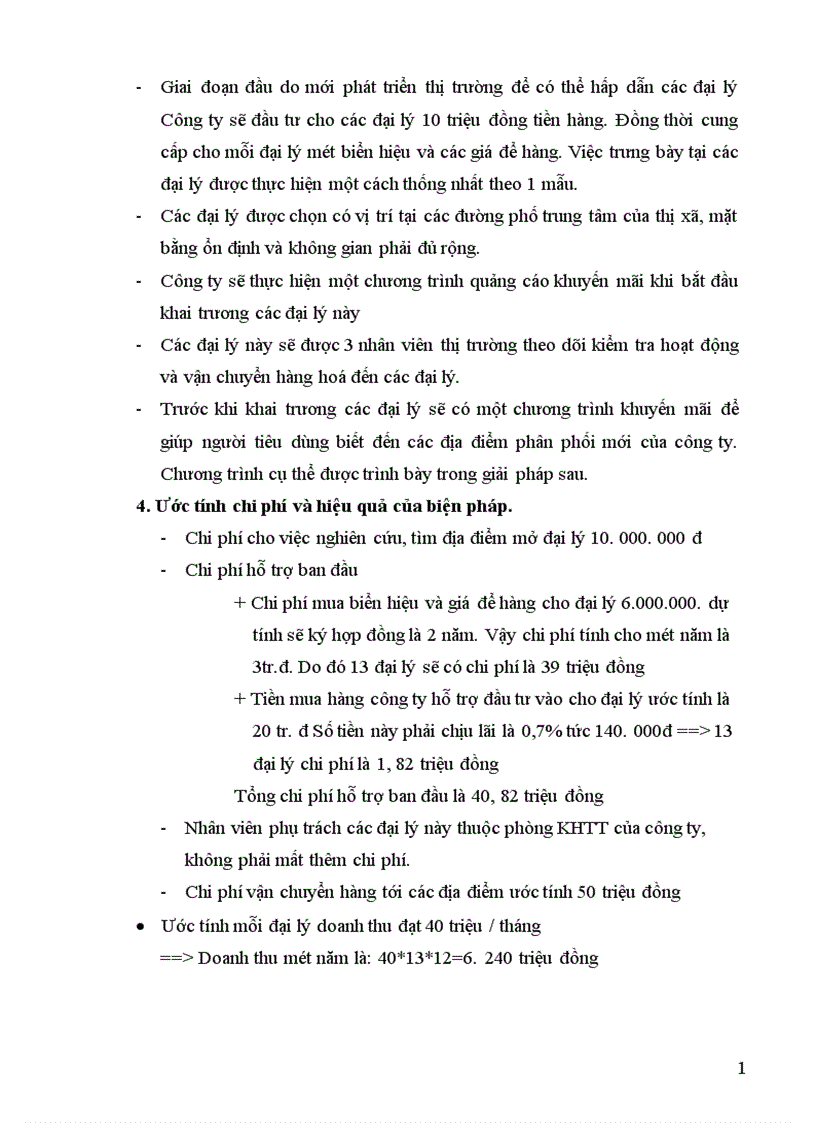 - Giai đoạn đầu do mới phát triển thị trường để có thể hấp dẫn các đại lý Công ty sẽ đầu tư cho các đại lý 10 triệu đồng tiền hàng. Đồng thời cung cấp cho mỗi đại lý mét biển hiệu và các giá để hàng. Việc trưng bày tại các đại lý được thực hiện một cách thống nhất theo 1 mẫu.
- Các đại lý được chọn có vị trí tại các đường phố trung tâm của thị xã, mặt bằng ổn định và không gian phải đủ rộng.
- Công ty sẽ thực hiện một chương trình quảng cáo khuyến mãi khi bắt đầu khai trương các đại lý này
- Các đại lý này sẽ được 3 nhân viên thị trường theo dõi kiểm tra hoạt động và vận chuyển hàng hoá đến các đại lý.
- Trước khi khai trương các đại lý sẽ có một chương trình khuyến mãi để giúp người tiêu dùng biết đến các địa điểm phân phối mới của công ty. Chương trình cụ thể được trình bày trong giải pháp sau.

4. Ước tính chi phí và hiệu quả của biện pháp.
- Chi phí cho việc nghiên cứu, tìm địa điểm mở đại lý 10. 000. 000 đ
- Chi phí hỗ trợ ban đầu
+ Chi phí mua biển hiệu và giá để hàng cho đại lý 6.000.000. dự tính sẽ ký hợp đồng là 2 năm. Vậy chi phí tính cho mét năm là 3tr.đ. Do đó 13 đại lý sẽ có chi phí là 39 triệu đồng
+ Tiền mua hàng công ty hỗ trợ đầu tư vào cho đại lý ước tính là 20 tr. đ Số tiền này phải chịu lãi là 0,7% tức 140. 000đ ==> 13 đại lý chi phí là 1, 82 triệu đồng
Tổng chi phí hỗ trợ ban đầu là 40, 82 triệu đồng
- Nhân viên phụ trách các đại lý này thuộc phòng KHTT của công ty, không phải mất thêm chi phí.
- Chi phí vận chuyển hàng tới các địa điểm ước tính 50 triệu đồng
• Ước tính mỗi đại lý doanh thu đạt 40 triệu / tháng
==> Doanh thu mét năm là: 40*13*12=6. 240 triệu đồng

1